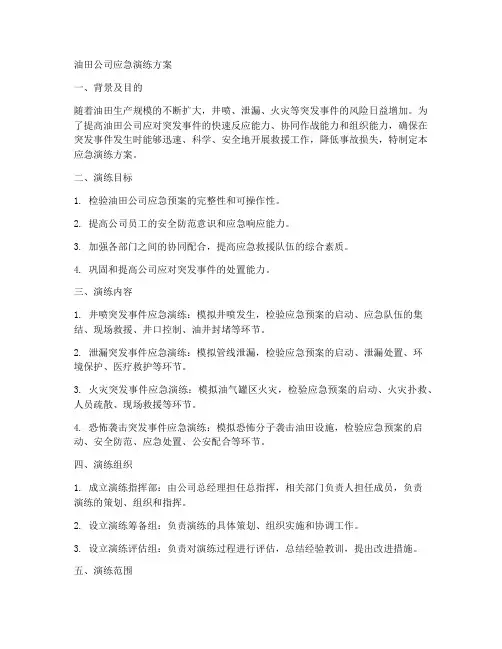 油田公司应急演练方案

一、背景及目的

随着油田生产规模的不断扩大，井喷、泄漏、火灾等突发事件的风险日益增加。为了提高油田公司应对突发事件的快速反应能力、协同作战能力和组织能力，确保在突发事件发生时能够迅速、科学、安全地开展救援工作，降低事故损失，特制定本应急演练方案。

二、演练目标

1. 检验油田公司应急预案的完整性和可操作性。

2. 提高公司员工的安全防范意识和应急响应能力。

3. 加强各部门之间的协同配合，提高应急救援队伍的综合素质。

4. 巩固和提高公司应对突发事件的处置能力。

三、演练内容

1. 井喷突发事件应急演练：模拟井喷发生，检验应急预案的启动、应急队伍的集结、现场救援、井口控制、油井封堵等环节。

2. 泄漏突发事件应急演练：模拟管线泄漏，检验应急预案的启动、泄漏处置、环境保护、医疗救护等环节。

3. 火灾突发事件应急演练：模拟油气罐区火灾，检验应急预案的启动、火灾扑救、人员疏散、现场救援等环节。

4. 恐怖袭击突发事件应急演练：模拟恐怖分子袭击油田设施，检验应急预案的启动、安全防范、应急处置、公安配合等环节。

四、演练组织

1. 成立演练指挥部：由公司总经理担任总指挥，相关部门负责人担任成员，负责演练的策划、组织和指挥。

2. 设立演练筹备组：负责演练的具体策划、组织实施和协调工作。

3. 设立演练评估组：负责对演练过程进行评估，总结经验教训，提出改进措施。

五、演练范围